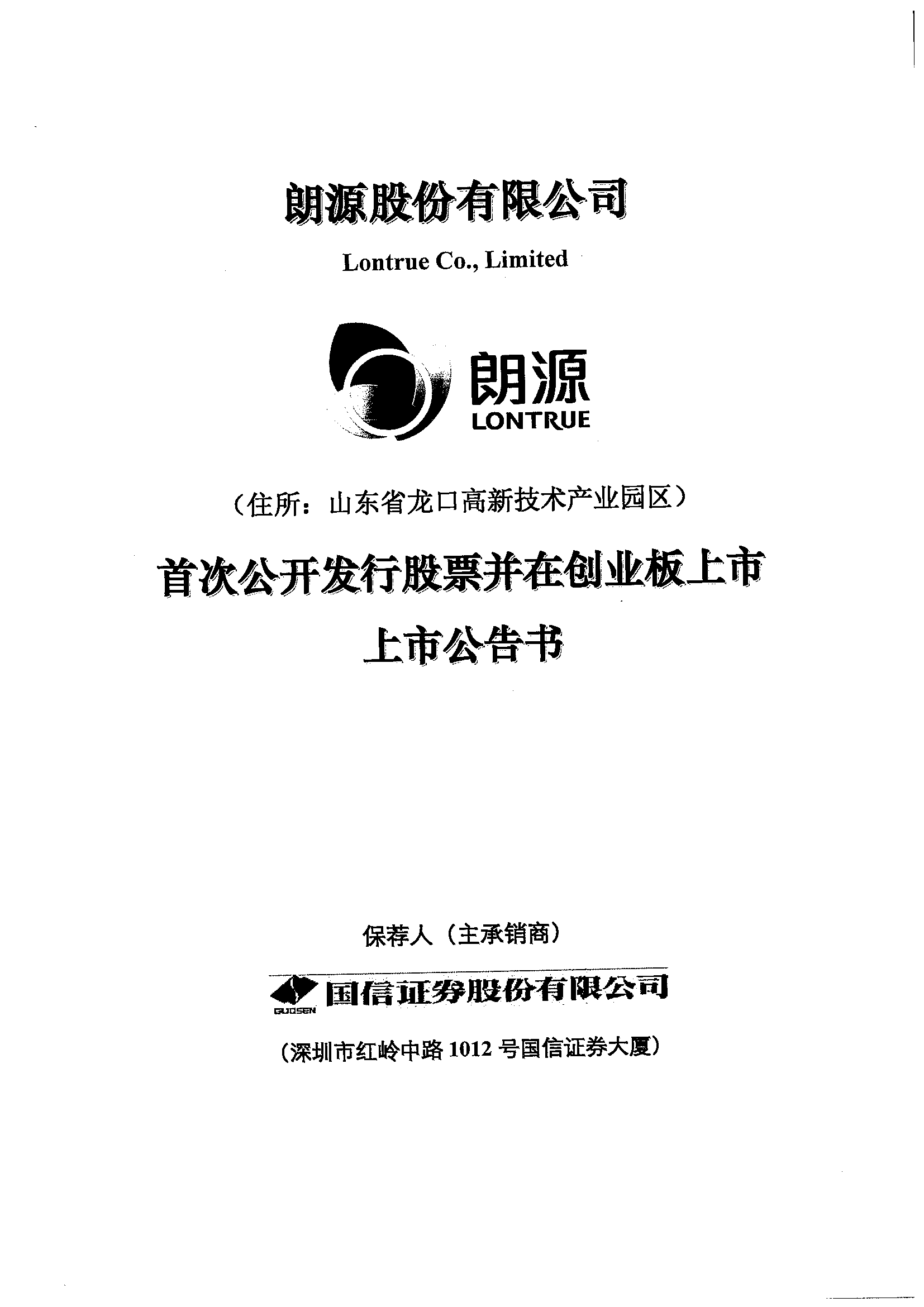 朗源股份有限公司

Lontrue Co., Limited

朗源
LONTRUE

（住所：山东省龙口高新技术产业园区）

首次公开发行股票并在创业板上市
上市公告书

保荐人（主承销商）

GUOSEN 国信证券股份有限公司

（深圳市红岭中路 1012 号国信证券大厦）